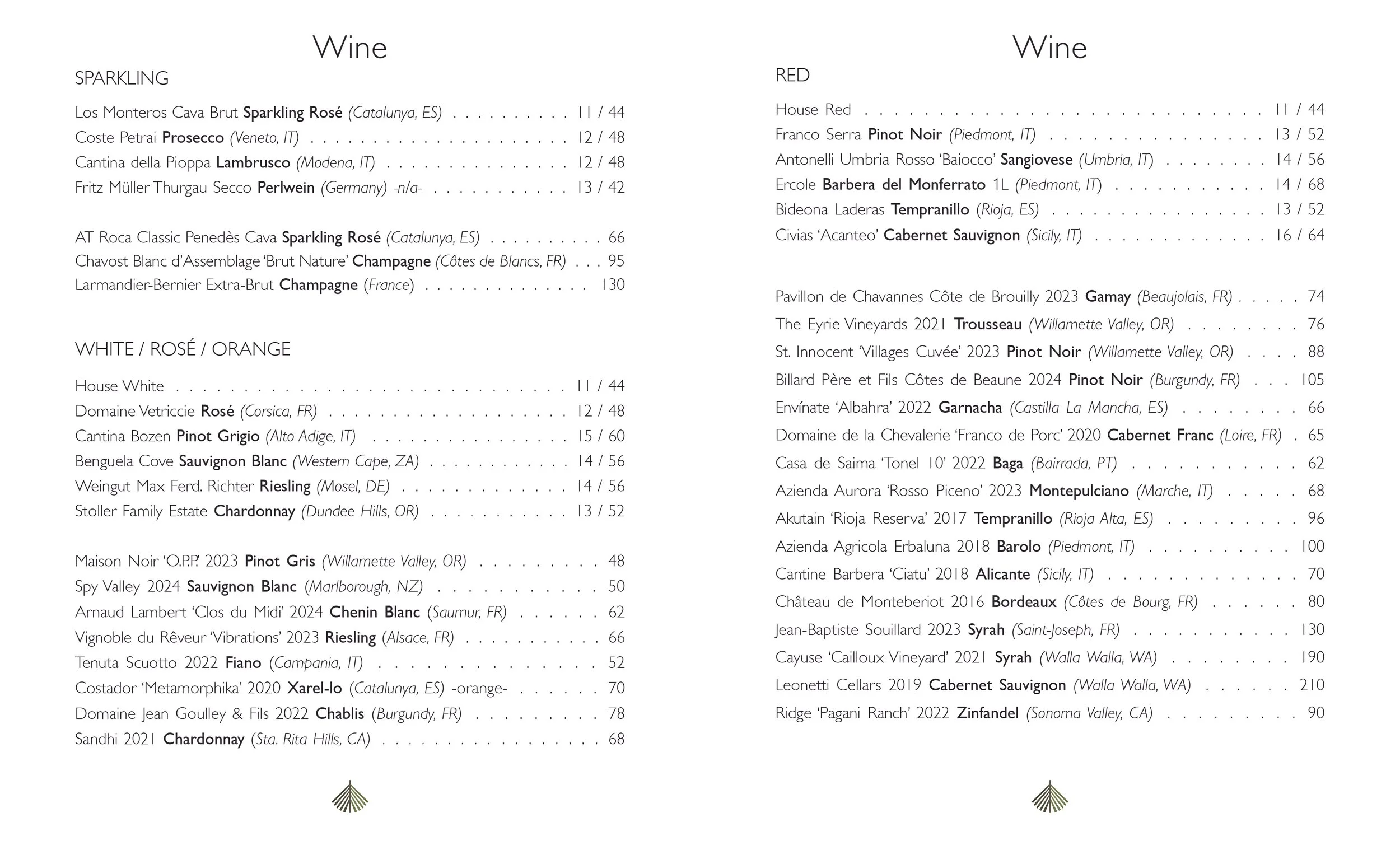 Wine

SPARKLING

Los Monteros Cava Brut Sparkling Rosé (Catalunya, ES) 11 / 44
Coste Petrai Prosecco (Veneto, IT) 12 / 48
Cantina della Pioppa Lambrusco (Modena, IT) 12 / 48
Fritz Müller Thurgau Secco Perlwein (Germany) -n/a- 13 / 42

AT Roca Classic Penedès Cava Sparkling Rosé (Catalunya, ES) 66
Chavost Blanc d'Assemblage 'Brut Nature' Champagne (Côtes de Blancs, FR) 95
Larmandier-Bernier Extra-Brut Champagne (France) 130

WHITE / ROSÉ / ORANGE

House White 11 / 44
Domaine Vetriccie Rosé (Corsica, FR) 12 / 48
Cantina Bozen Pinot Grigio (Alto Adige, IT) 15 / 60
Benguela Cove Sauvignon Blanc (Western Cape, ZA) 14 / 56
Weingut Max Ferd. Richter Riesling (Mosel, DE) 14 / 56
Stoller Family Estate Chardonnay (Dundee Hills, OR) 13 / 52

Maison Noir 'O.P.P.' 2023 Pinot Gris (Willamette Valley, OR) 48
Spy Valley 2024 Sauvignon Blanc (Marlborough, NZ) 50
Arnaud Lambert 'Clos du Midi' 2024 Chenin Blanc (Saumur, FR) 62
Vignoble du Rêveur 'Vibrations' 2023 Riesling (Alsace, FR) 66
Tenuta Scuotto 2022 Fiano (Campania, IT) 52
Costador 'Metamorphika' 2020 Xarel-lo (Catalunya, ES) -orange- 70
Domaine Jean Goulley & Fils 2022 Chablis (Burgundy, FR) 78
Sandhi 2021 Chardonnay (Sta. Rita Hills, CA) 68

Wine

RED

House Red 11 / 44
Franco Serra Pinot Noir (Piedmont, IT) 13 / 52
Antonelli Umbria Rosso 'Baiocco' Sangiovese (Umbria, IT) 14 / 56
Ercole Barbera del Monferrato 1L (Piedmont, IT) 14 / 68
Bideona Laderas Tempranillo (Rioja, ES) 13 / 52
Civias 'Acanteo' Cabernet Sauvignon (Sicily, IT) 16 / 64

Pavillon de Chavannes Côte de Brouilly 2023 Gamay (Beaujolais, FR) 74
The Eyrie Vineyards 2021 Trousseau (Willamette Valley, OR) 76
St. Innocent 'Villages Cuvée' 2023 Pinot Noir (Willamette Valley, OR) 88
Billard Père et Fils Côtes de Beaune 2024 Pinot Noir (Burgundy, FR) 105
Envínate 'Albahra' 2022 Garnacha (Castilla La Mancha, ES) 66
Domaine de la Chevalerie 'Franco de Porc' 2020 Cabernet Franc (Loire, FR) 65
Casa de Saima 'Tonel 10' 2022 Baga (Bairrada, PT) 62
Azienda Aurora 'Rosso Piceno' 2023 Montepulciano (Marche, IT) 68
Akutain 'Rioja Reserva' 2017 Tempranillo (Rioja Alta, ES) 96
Azienda Agricola Erbaluna 2018 Barolo (Piedmont, IT) 100
Cantine Barbera 'Ciatu' 2018 Alicante (Sicily, IT) 70
Château de Monteberiot 2016 Bordeaux (Côtes de Bourg, FR) 80
Jean-Baptiste Souillard 2023 Syrah (Saint-Joseph, FR) 130
Cayuse 'Cailloux Vineyard' 2021 Syrah (Walla Walla, WA) 190
Leonetti Cellars 2019 Cabernet Sauvignon (Walla Walla, WA) 210
Ridge 'Pagani Ranch' 2022 Zinfandel (Sonoma Valley, CA) 90